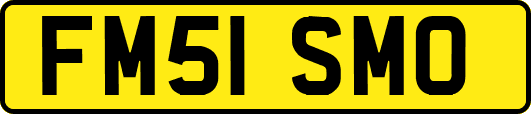 FM51 SMO